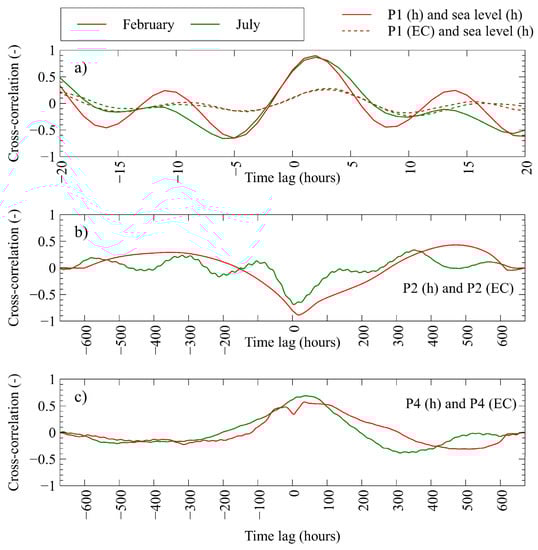 February July
P1 (h) and sea level (h)
P1 (EC) and sea level (h)

a)
Cross-correlation (-)
1
0.5
0
−0.5
−1
−20 −15 −10 −5 0 5 10 15 20
Time lag (hours)

b)
Cross-correlation (-)
1
0.5
0
−0.5
−1
P2 (h) and P2 (EC)
−600 −500 −400 −300 −200 0 200 300 400 500 600
Time lag (hours)

c)
Cross-correlation (-)
1
0.5
0
−0.5
−1
P4 (h) and P4 (EC)
−600 −500 −400 −300 −200 −100 0 100 200 300 400 500 600
Time lag (hours)